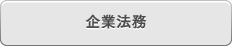 企業法務